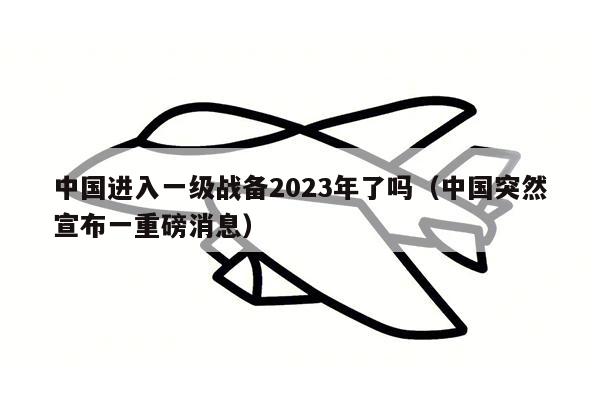 中国进入一级战备2023年了吗（中国突然宣布一重磅消息）